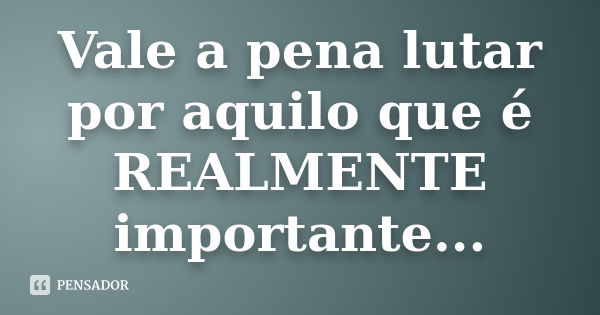 Vale a pena lutar por aquilo que é REALMENTE importante...

PENSADOR